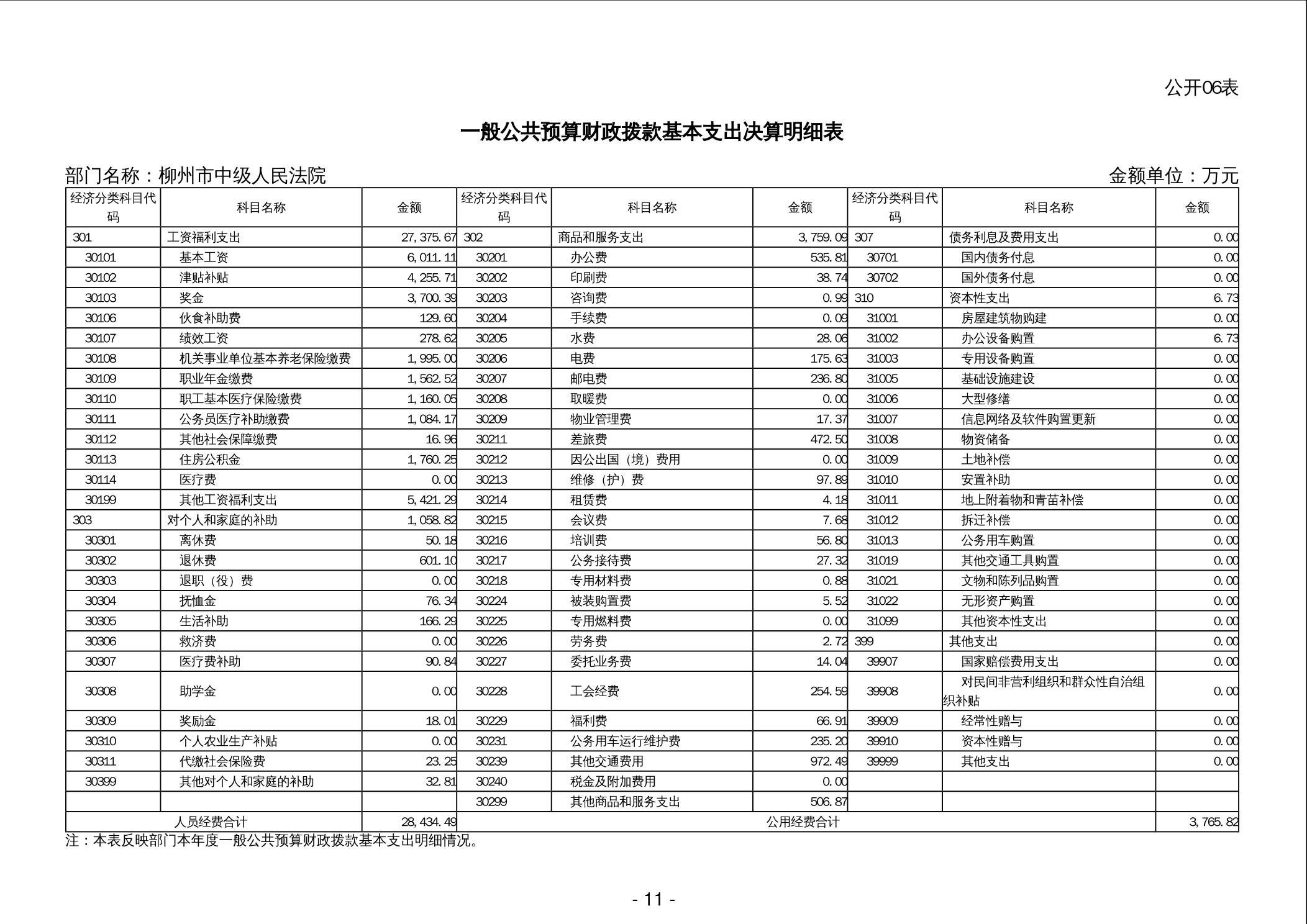 公开06表

一般公共预算财政拨款基本支出决算明细表

部门名称：柳州市中级人民法院　　　　金额单位：万元

| 经济分类科目代码 | 科目名称 | 金额 | 经济分类科目代码 | 科目名称 | 金额 | 经济分类科目代码 | 科目名称 | 金额 |
|---|---|---|---|---|---|---|---|---|
| 301 | 工资福利支出 | 27,375.67 | 302 | 商品和服务支出 | 3,759.09 | 307 | 债务利息及费用支出 | 0.00 |
| 30101 | 基本工资 | 6,011.11 | 30201 | 办公费 | 535.81 | 30701 | 国内债务付息 | 0.00 |
| 30102 | 津贴补贴 | 4,255.71 | 30202 | 印刷费 | 38.74 | 30702 | 国外债务付息 | 0.00 |
| 30103 | 奖金 | 3,700.39 | 30203 | 咨询费 | 0.99 | 310 | 资本性支出 | 6.73 |
| 30106 | 伙食补助费 | 129.60 | 30204 | 手续费 | 0.09 | 31001 | 房屋建筑物购建 | 0.00 |
| 30107 | 绩效工资 | 278.62 | 30205 | 水费 | 28.06 | 31002 | 办公设备购置 | 6.73 |
| 30108 | 机关事业单位基本养老保险缴费 | 1,995.00 | 30206 | 电费 | 175.63 | 31003 | 专用设备购置 | 0.00 |
| 30109 | 职业年金缴费 | 1,562.52 | 30207 | 邮电费 | 236.80 | 31005 | 基础设施建设 | 0.00 |
| 30110 | 职工基本医疗保险缴费 | 1,160.05 | 30208 | 取暖费 | 0.00 | 31006 | 大型修缮 | 0.00 |
| 30111 | 公务员医疗补助缴费 | 1,084.17 | 30209 | 物业管理费 | 17.37 | 31007 | 信息网络及软件购置更新 | 0.00 |
| 30112 | 其他社会保障缴费 | 16.96 | 30211 | 差旅费 | 472.50 | 31008 | 物资储备 | 0.00 |
| 30113 | 住房公积金 | 1,760.25 | 30212 | 因公出国（境）费用 | 0.00 | 31009 | 土地补偿 | 0.00 |
| 30114 | 医疗费 | 0.00 | 30213 | 维修（护）费 | 97.89 | 31010 | 安置补助 | 0.00 |
| 30199 | 其他工资福利支出 | 5,421.29 | 30214 | 租赁费 | 4.18 | 31011 | 地上附着物和青苗补偿 | 0.00 |
| 303 | 对个人和家庭的补助 | 1,058.82 | 30215 | 会议费 | 7.68 | 31012 | 拆迁补偿 | 0.00 |
| 30301 | 离休费 | 50.18 | 30216 | 培训费 | 56.80 | 31013 | 公务用车购置 | 0.00 |
| 30302 | 退休费 | 601.10 | 30217 | 公务接待费 | 27.32 | 31019 | 其他交通工具购置 | 0.00 |
| 30303 | 退职（役）费 | 0.00 | 30218 | 专用材料费 | 0.88 | 31021 | 文物和陈列品购置 | 0.00 |
| 30304 | 抚恤金 | 76.34 | 30224 | 被装购置费 | 5.52 | 31022 | 无形资产购置 | 0.00 |
| 30305 | 生活补助 | 166.29 | 30225 | 专用燃料费 | 0.00 | 31099 | 其他资本性支出 | 0.00 |
| 30306 | 救济费 | 0.00 | 30226 | 劳务费 | 2.72 | 399 | 其他支出 | 0.00 |
| 30307 | 医疗费补助 | 90.84 | 30227 | 委托业务费 | 14.04 | 39907 | 国家赔偿费用支出 | 0.00 |
| 30308 | 助学金 | 0.00 | 30228 | 工会经费 | 254.59 | 39908 | 对民间非营利组织和群众性自治组织补贴 | 0.00 |
| 30309 | 奖励金 | 18.01 | 30229 | 福利费 | 66.91 | 39909 | 经常性赠与 | 0.00 |
| 30310 | 个人农业生产补贴 | 0.00 | 30231 | 公务用车运行维护费 | 235.20 | 39910 | 资本性赠与 | 0.00 |
| 30311 | 代缴社会保险费 | 23.25 | 30239 | 其他交通费用 | 972.49 | 39999 | 其他支出 | 0.00 |
| 30399 | 其他对个人和家庭的补助 | 32.81 | 30240 | 税金及附加费用 | 0.00 | | | |
| | | | 30299 | 其他商品和服务支出 | 506.87 | | | |
| 人员经费合计 | | 28,434.49 | 公用经费合计 | | | | | 3,765.82 |

注：本表反映部门本年度一般公共预算财政拨款基本支出明细情况。

- 11 -